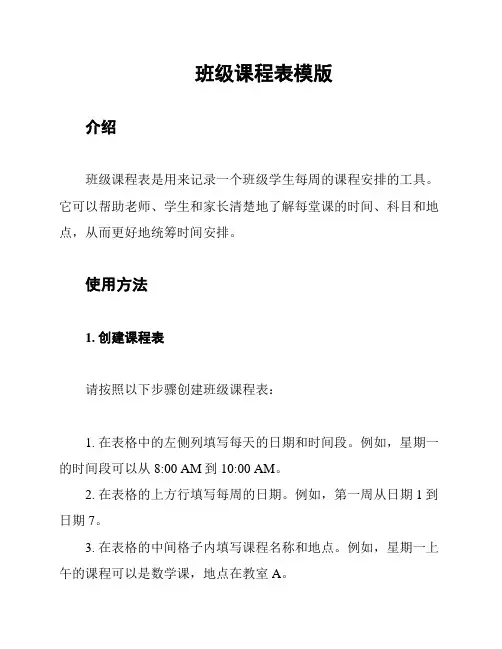 班级课程表模版

介绍

班级课程表是用来记录一个班级学生每周的课程安排的工具。它可以帮助老师、学生和家长清楚地了解每堂课的时间、科目和地点，从而更好地统筹时间安排。

使用方法

1. 创建课程表

请按照以下步骤创建班级课程表：

1. 在表格中的左侧列填写每天的日期和时间段。例如，星期一的时间段可以从 8:00 AM 到 10:00 AM。

2. 在表格的上方行填写每周的日期。例如，第一周从日期 1 到日期 7。

3. 在表格的中间格子内填写课程名称和地点。例如，星期一上午的课程可以是数学课，地点在教室 A。